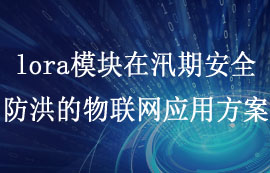 lora模块在汛期安全防洪的物联网应用方案